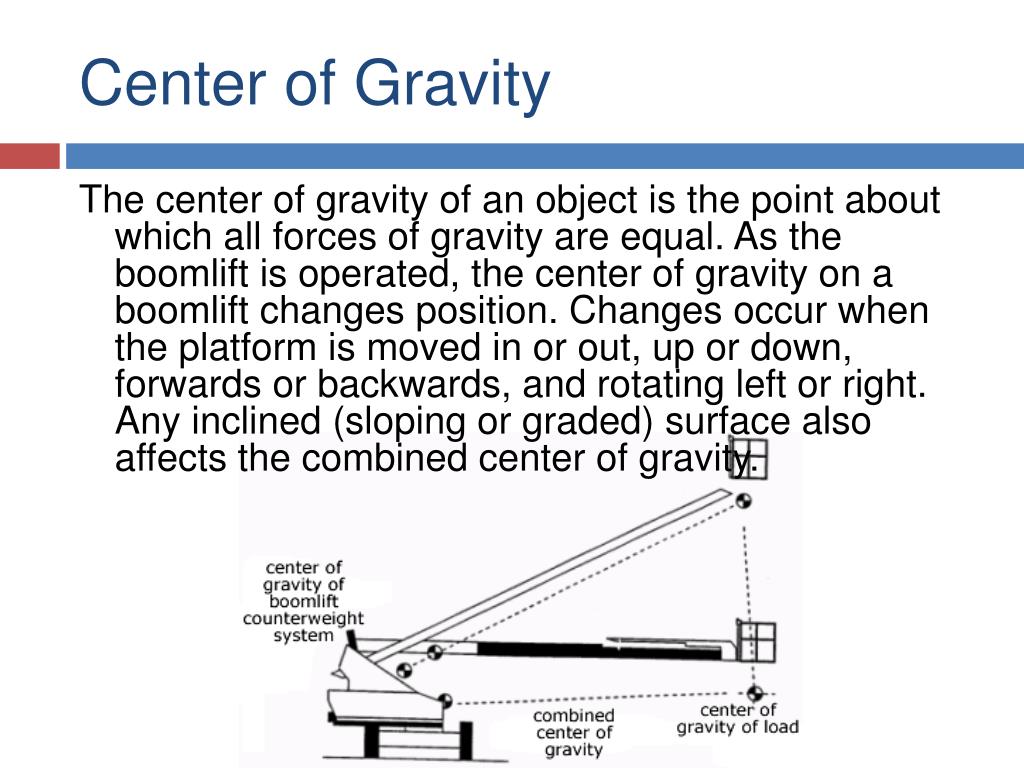 Center of Gravity

The center of gravity of an object is the point about which all forces of gravity are equal. As the boomlift is operated, the center of gravity on a boomlift changes position. Changes occur when the platform is moved in or out, up or down, forwards or backwards, and rotating left or right. Any inclined (sloping or graded) surface also affects the combined center of gravity.

center of gravity of boomlift counterweight system

combined center of gravity

center of gravity of load